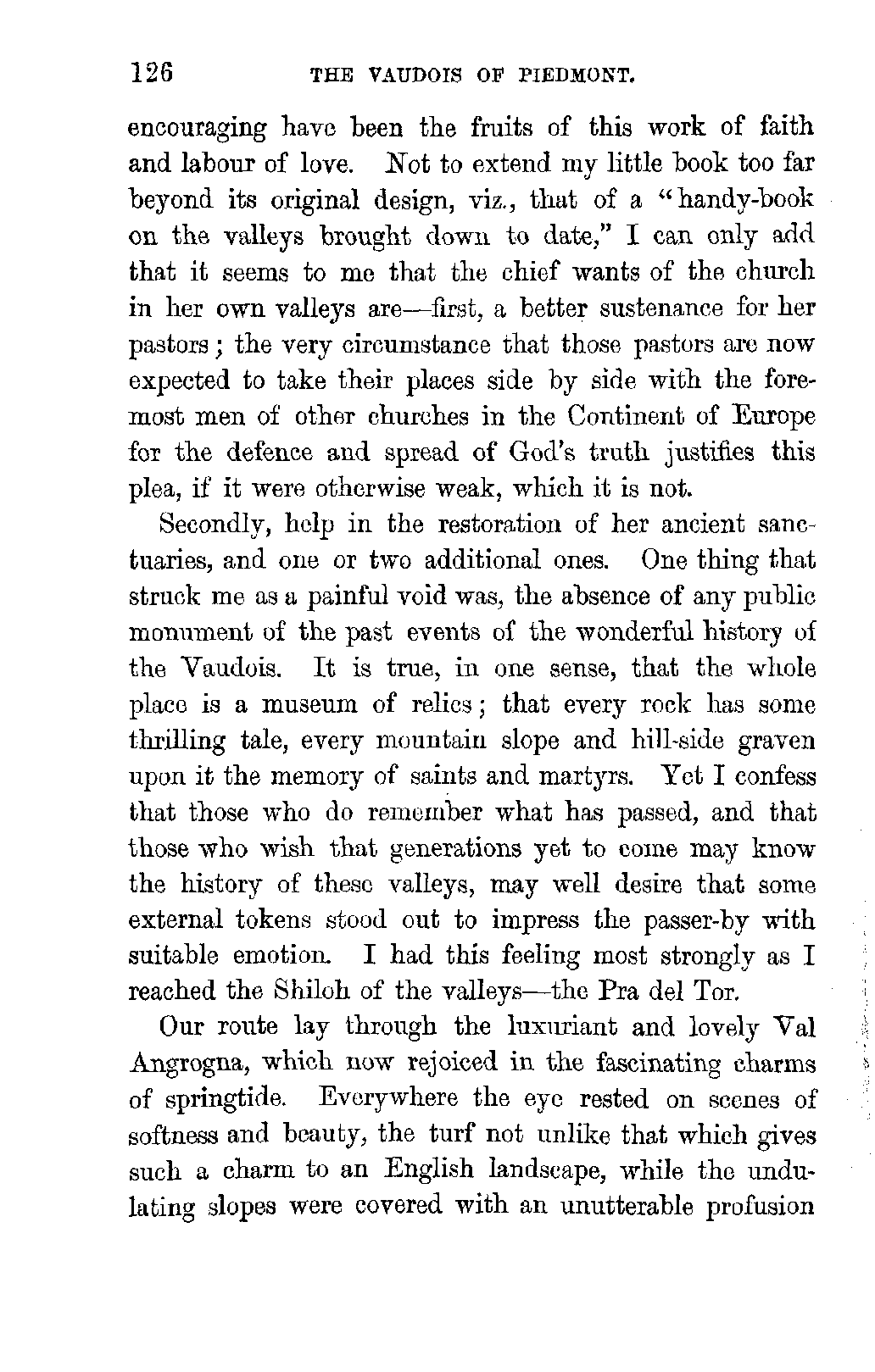 126 THE VAUDOIS OF PIEDMONT.

encouraging have been the fruits of this work of faith and labour of love. Not to extend my little book too far beyond its original design, viz., that of a "handy-book on the valleys brought down to date," I can only add that it seems to me that the chief wants of the church in her own valleys are—first, a better sustenance for her pastors; the very circumstance that those pastors are now expected to take their places side by side with the foremost men of other churches in the Continent of Europe for the defence and spread of God's truth justifies this plea, if it were otherwise weak, which it is not.

Secondly, help in the restoration of her ancient sanctuaries, and one or two additional ones. One thing that struck me as a painful void was, the absence of any public monument of the past events of the wonderful history of the Vaudois. It is true, in one sense, that the whole place is a museum of relics; that every rock has some thrilling tale, every mountain slope and hill-side graven upon it the memory of saints and martyrs. Yet I confess that those who do remember what has passed, and that those who wish that generations yet to come may know the history of these valleys, may well desire that some external tokens stood out to impress the passer-by with suitable emotion. I had this feeling most strongly as I reached the Shiloh of the valleys—the Pra del Tor.

Our route lay through the luxuriant and lovely Val Angrogna, which now rejoiced in the fascinating charms of springtide. Everywhere the eye rested on scenes of softness and beauty, the turf not unlike that which gives such a charm to an English landscape, while the undulating slopes were covered with an unutterable profusion